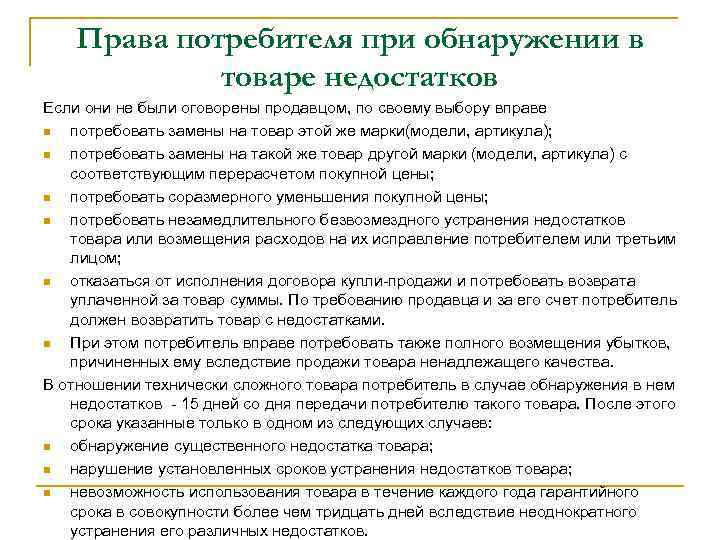 Права потребителя при обнаружении в товаре недостатков

Если они не были оговорены продавцом, по своему выбору вправе

- потребовать замены на товар этой же марки(модели, артикула);
- потребовать замены на такой же товар другой марки (модели, артикула) с соответствующим перерасчетом покупной цены;
- потребовать соразмерного уменьшения покупной цены;
- потребовать незамедлительного безвозмездного устранения недостатков товара или возмещения расходов на их исправление потребителем или третьим лицом;
- отказаться от исполнения договора купли-продажи и потребовать возврата уплаченной за товар суммы. По требованию продавца и за его счет потребитель должен возвратить товар с недостатками.
- При этом потребитель вправе потребовать также полного возмещения убытков, причиненных ему вследствие продажи товара ненадлежащего качества.

В отношении технически сложного товара потребитель в случае обнаружения в нем недостатков - 15 дней со дня передачи потребителю такого товара. После этого срока указанные только в одном из следующих случаев:

- обнаружение существенного недостатка товара;
- нарушение установленных сроков устранения недостатков товара;
- невозможность использования товара в течение каждого года гарантийного срока в совокупности более чем тридцать дней вследствие неоднократного устранения его различных недостатков.